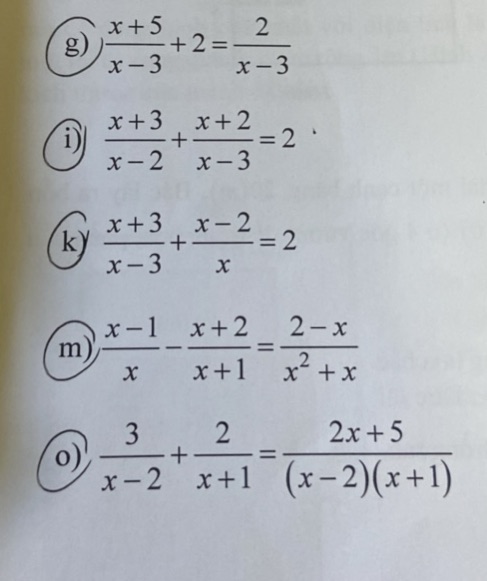 g) $\frac{x+5}{x-3}+2=\frac{2}{x-3}$

i) $\frac{x+3}{x-2}+\frac{x+2}{x-3}=2$

k) $\frac{x+3}{x-3}+\frac{x-2}{x}=2$

m) $\frac{x-1}{x}-\frac{x+2}{x+1}=\frac{2-x}{x^2+x}$

o) $\frac{3}{x-2}+\frac{2}{x+1}=\frac{2x+5}{(x-2)(x+1)}$